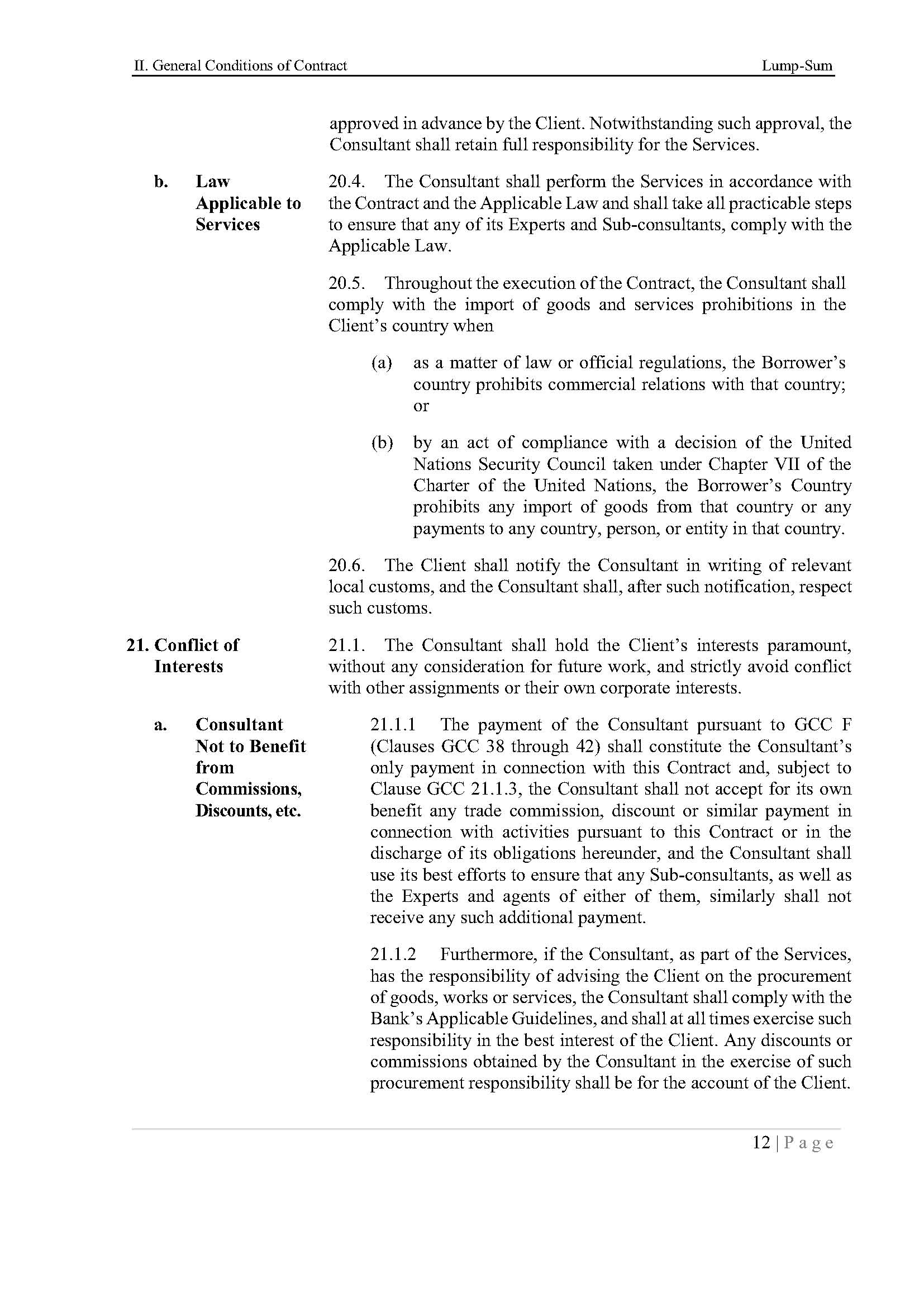 II. General Conditions of Contract Lump-Sum

approved in advance by the Client. Notwithstanding such approval, the Consultant shall retain full responsibility for the Services.

b. Law Applicable to Services

20.4. The Consultant shall perform the Services in accordance with the Contract and the Applicable Law and shall take all practicable steps to ensure that any of its Experts and Sub-consultants, comply with the Applicable Law.

20.5. Throughout the execution of the Contract, the Consultant shall comply with the import of goods and services prohibitions in the Client's country when

(a) as a matter of law or official regulations, the Borrower's country prohibits commercial relations with that country; or

(b) by an act of compliance with a decision of the United Nations Security Council taken under Chapter VII of the Charter of the United Nations, the Borrower's Country prohibits any import of goods from that country or any payments to any country, person, or entity in that country.

20.6. The Client shall notify the Consultant in writing of relevant local customs, and the Consultant shall, after such notification, respect such customs.

21. Conflict of Interests

21.1. The Consultant shall hold the Client's interests paramount, without any consideration for future work, and strictly avoid conflict with other assignments or their own corporate interests.

a. Consultant Not to Benefit from Commissions, Discounts, etc.

21.1.1 The payment of the Consultant pursuant to GCC F (Clauses GCC 38 through 42) shall constitute the Consultant's only payment in connection with this Contract and, subject to Clause GCC 21.1.3, the Consultant shall not accept for its own benefit any trade commission, discount or similar payment in connection with activities pursuant to this Contract or in the discharge of its obligations hereunder, and the Consultant shall use its best efforts to ensure that any Sub-consultants, as well as the Experts and agents of either of them, similarly shall not receive any such additional payment.

21.1.2 Furthermore, if the Consultant, as part of the Services, has the responsibility of advising the Client on the procurement of goods, works or services, the Consultant shall comply with the Bank's Applicable Guidelines, and shall at all times exercise such responsibility in the best interest of the Client. Any discounts or commissions obtained by the Consultant in the exercise of such procurement responsibility shall be for the account of the Client.

12 | Page